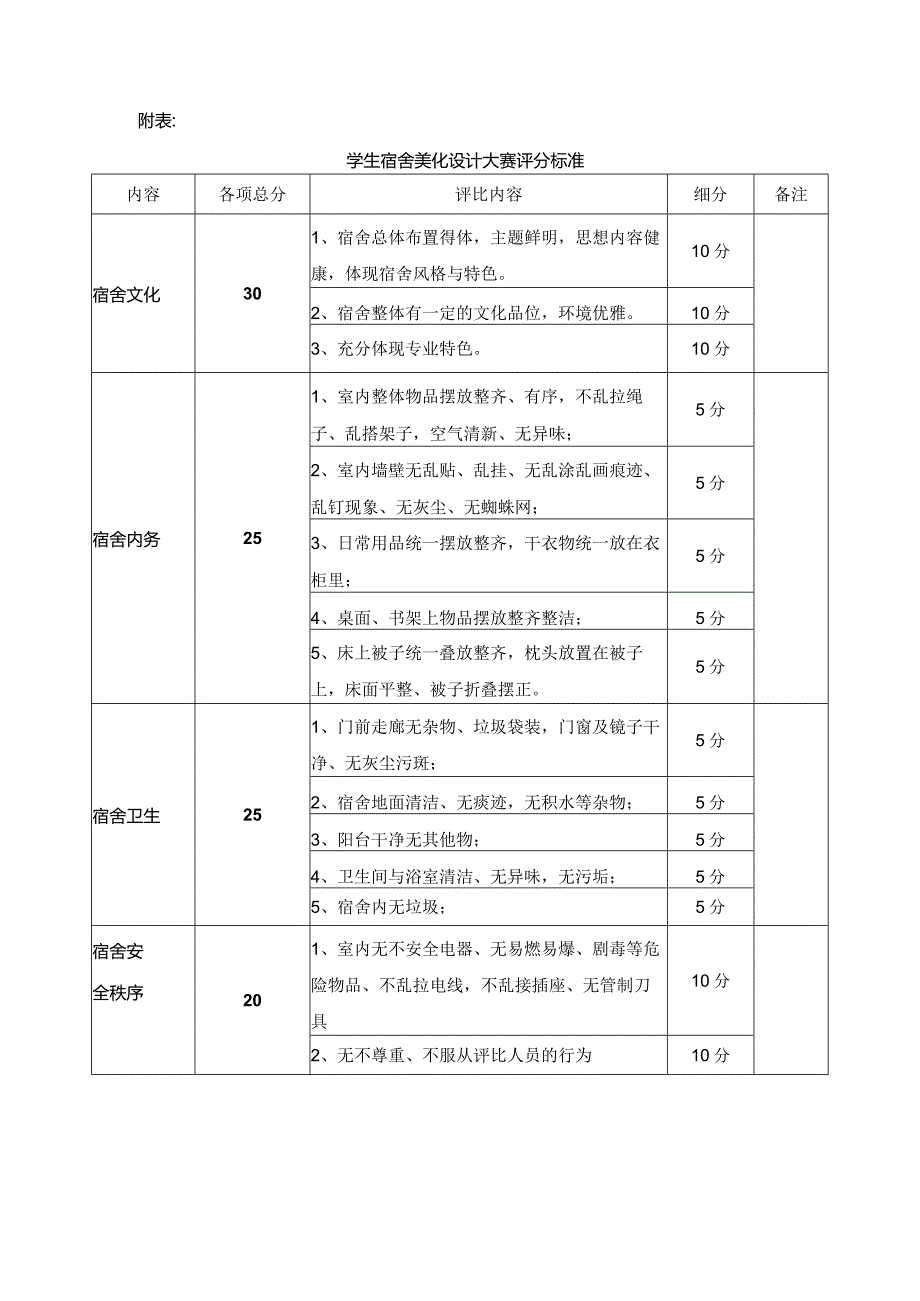 附表:

学生宿舍美化设计大赛评分标准

| 内容 | 各项总分 | 评比内容 | 细分 | 备注 |
|---|---|---|---|---|
| 宿舍文化 | 30 | 1、宿舍总体布置得体，主题鲜明，思想内容健康，体现宿舍风格与特色。 | 10分 | |
| | | 2、宿舍整体有一定的文化品位，环境优雅。 | 10分 | |
| | | 3、充分体现专业特色。 | 10分 | |
| 宿舍内务 | 25 | 1、室内整体物品摆放整齐、有序，不乱拉绳子、乱搭架子，空气清新、无异味； | 5分 | |
| | | 2、室内墙壁无乱贴、乱挂、无乱涂乱画痕迹、乱钉现象、无灰尘、无蜘蛛网； | 5分 | |
| | | 3、日常用品统一摆放整齐，干衣物统一放在衣柜里； | 5分 | |
| | | 4、桌面、书架上物品摆放整齐整洁； | 5分 | |
| | | 5、床上被子统一叠放整齐，枕头放置在被子上，床面平整、被子折叠摆正。 | 5分 | |
| 宿舍卫生 | 25 | 1、门前走廊无杂物、垃圾袋装，门窗及镜子干净、无灰尘污斑； | 5分 | |
| | | 2、宿舍地面清洁、无痰迹，无积水等杂物； | 5分 | |
| | | 3、阳台干净无其他物； | 5分 | |
| | | 4、卫生间与浴室清洁、无异味，无污垢； | 5分 | |
| | | 5、宿舍内无垃圾； | 5分 | |
| 宿舍安全秩序 | 20 | 1、室内无不安全电器、无易燃易爆、剧毒等危险物品、不乱拉电线，不乱接插座、无管制刀具 | 10分 | |
| | | 2、无不尊重、不服从评比人员的行为 | 10分 | |